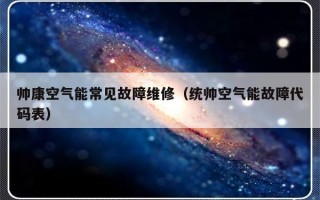 帅康空气能常见故障维修（统帅空气能故障代码表）